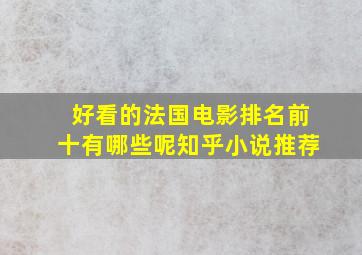 好看的法国电影排名前十有哪些呢知乎小说推荐